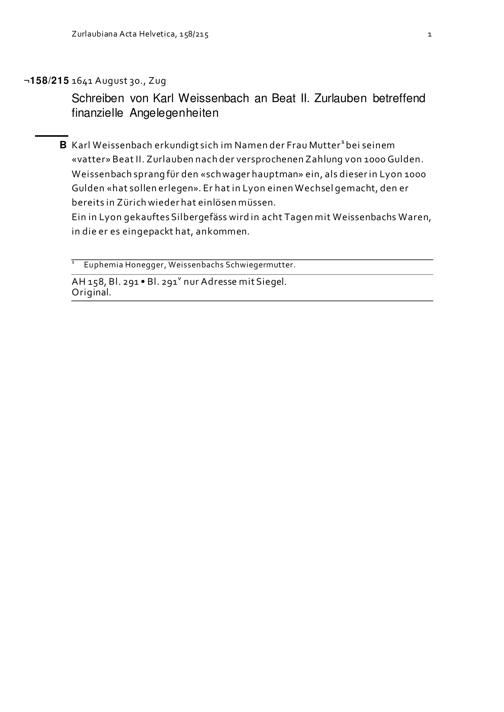 Zurlaubiana Acta Helvetica, 158/215 1

¬158/215 1641 August 30., Zug

Schreiben von Karl Weissenbach an Beat II. Zurlauben betreffend finanzielle Angelegenheiten

B Karl Weissenbach erkundigt sich im Namen der Frau Mutter$^1$ bei seinem «vatter» Beat II. Zurlauben nach der versprochenen Zahlung von 1000 Gulden. Weissenbach sprang für den «schwager hauptman» ein, als dieser in Lyon 1000 Gulden «hat sollen erlegen». Er hat in Lyon einen Wechsel gemacht, den er bereits in Zürich wieder hat einlösen müssen.
Ein in Lyon gekauftes Silbergefäss wird in acht Tagen mit Weissenbachs Waren, in die er es eingepackt hat, ankommen.

$^1$ Euphemia Honegger, Weissenbachs Schwiegermutter.

AH 158, Bl. 291 • Bl. 291$^v$ nur Adresse mit Siegel.
Original.